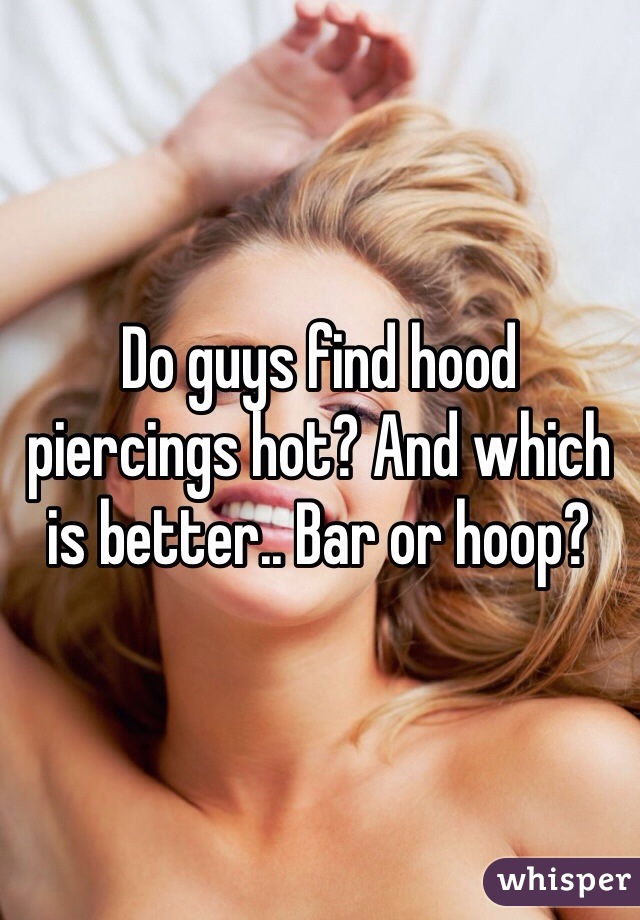 Do guys find hood piercings hot? And which is better.. Bar or hoop?

whisper